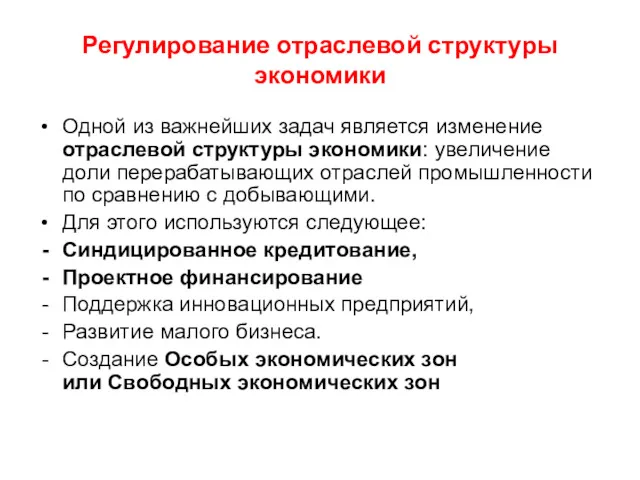 Регулирование отраслевой структуры экономики

• Одной из важнейших задач является изменение отраслевой структуры экономики: увеличение доли перерабатывающих отраслей промышленности по сравнению с добывающими.
• Для этого используются следующее:
- Синдицированное кредитование,
- Проектное финансирование
- Поддержка инновационных предприятий,
- Развитие малого бизнеса.
- Создание Особых экономических зон или Свободных экономических зон